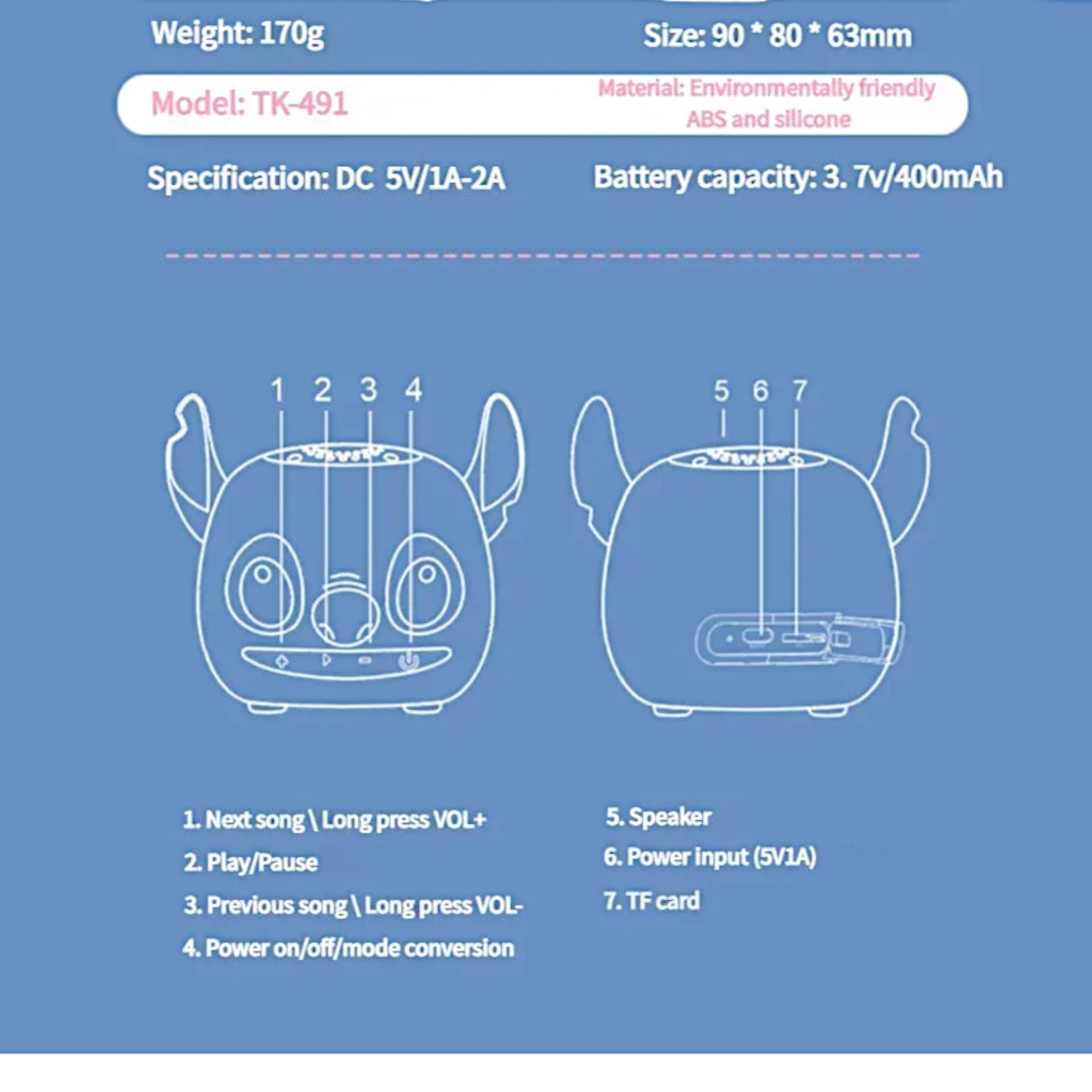 Weight: 170g

Size: 90 * 80 * 63mm

Model: TK-491

Material: Environmentally friendly ABS and silicone

Specification: DC 5V/1A-2A

Battery capacity: 3. 7v/400mAh

1 2 3 4

5 6 7

1. Next song \ Long press VOL+
2. Play/Pause
3. Previous song \ Long press VOL-
4. Power on/off/mode conversion

5. Speaker
6. Power input (5V1A)
7. TF card